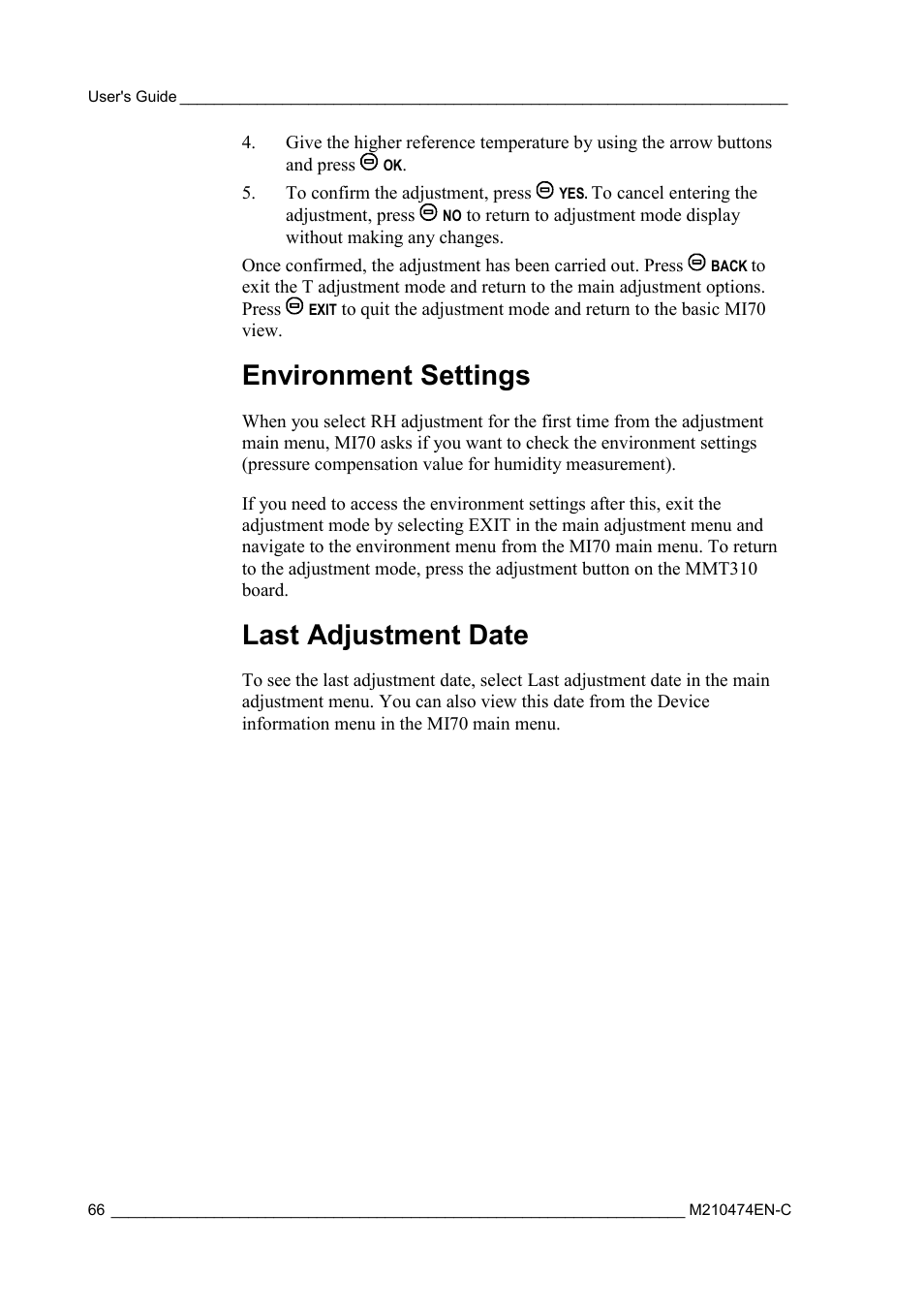 User's Guide

4. Give the higher reference temperature by using the arrow buttons and press OK.

5. To confirm the adjustment, press YES. To cancel entering the adjustment, press NO to return to adjustment mode display without making any changes.

Once confirmed, the adjustment has been carried out. Press BACK to exit the T adjustment mode and return to the main adjustment options. Press EXIT to quit the adjustment mode and return to the basic MI70 view.

Environment Settings

When you select RH adjustment for the first time from the adjustment main menu, MI70 asks if you want to check the environment settings (pressure compensation value for humidity measurement).

If you need to access the environment settings after this, exit the adjustment mode by selecting EXIT in the main adjustment menu and navigate to the environment menu from the MI70 main menu. To return to the adjustment mode, press the adjustment button on the MMT310 board.

Last Adjustment Date

To see the last adjustment date, select Last adjustment date in the main adjustment menu. You can also view this date from the Device information menu in the MI70 main menu.

66 M210474EN-C